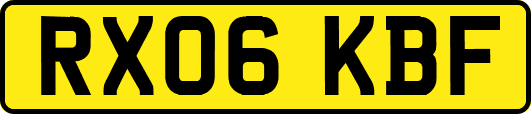 RX06 KBF